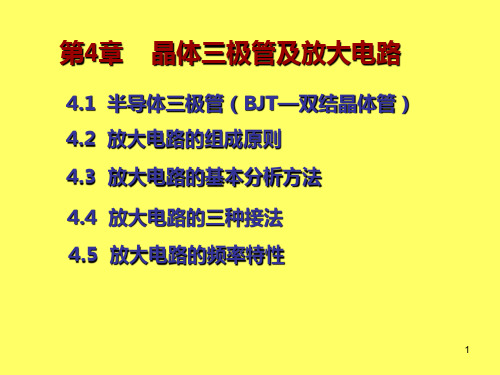 第4章　晶体三极管及放大电路

4.1 半导体三极管（BJT—双结晶体管）

4.2 放大电路的组成原则

4.3 放大电路的基本分析方法

4.4 放大电路的三种接法

4.5 放大电路的频率特性

1